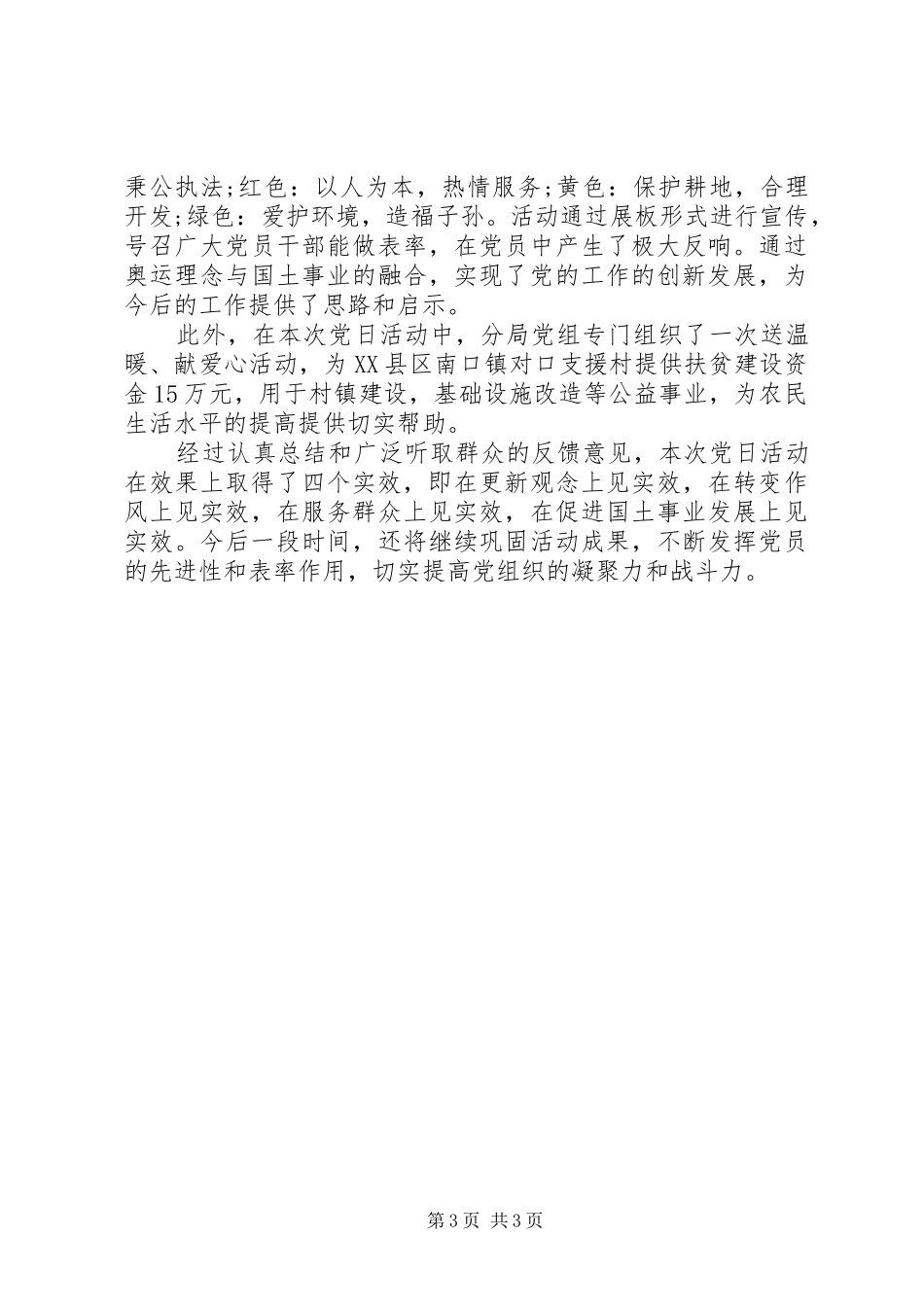 秉公执法;红色：以人为本，热情服务;黄色：保护耕地，合理开发;绿色：爱护环境，造福子孙。活动通过展板形式进行宣传，号召广大党员干部能做表率，在党员中产生了极大反响。通过奥运理念与国土事业的融合，实现了党的工作的创新发展，为今后的工作提供了思路和启示。

此外，在本次党日活动中，分局党组专门组织了一次送温暖、献爱心活动，为XX县区南口镇对口支援村提供扶贫建设资金15万元，用于村镇建设，基础设施改造等公益事业，为农民生活水平的提高提供切实帮助。

经过认真总结和广泛听取群众的反馈意见，本次党日活动在效果上取得了四个实效，即在更新观念上见实效，在转变作风上见实效，在服务群众上见实效，在促进国土事业发展上见实效。今后一段时间，还将继续巩固活动成果，不断发挥党员的先进性和表率作用，切实提高党组织的凝聚力和战斗力。

第3页 共3页